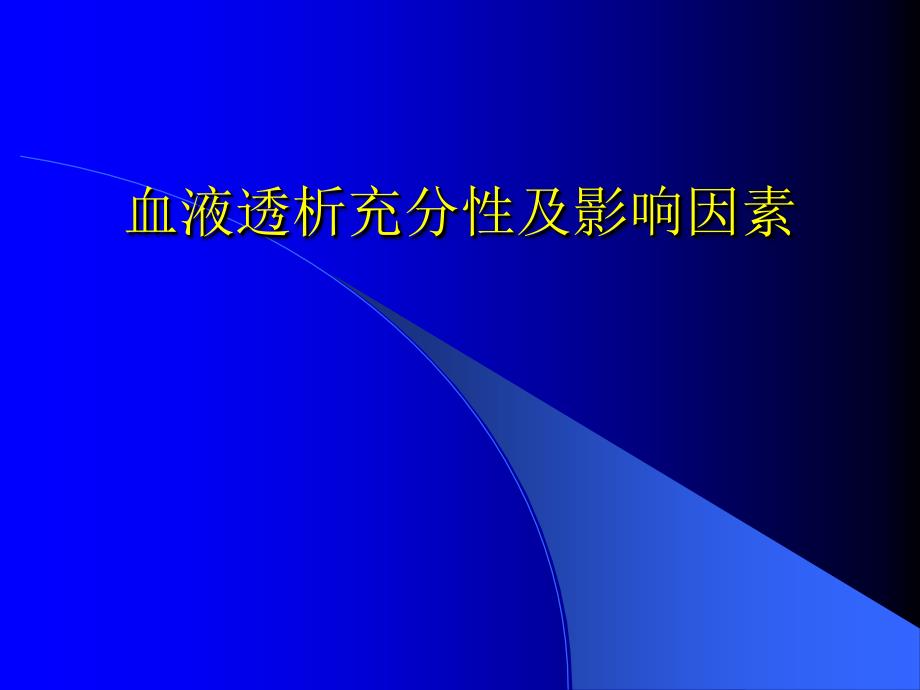 血液透析充分性及影响因素